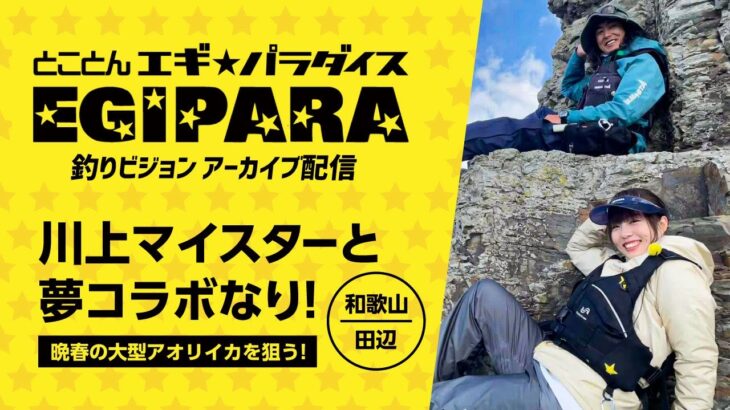 とことん エギ★パラダイス
EGIPARA
釣りビジョン アーカイブ配信

川上マイスターと夢コラボなり!

晩春の大型アオリイカを狙う!

和歌山
田辺